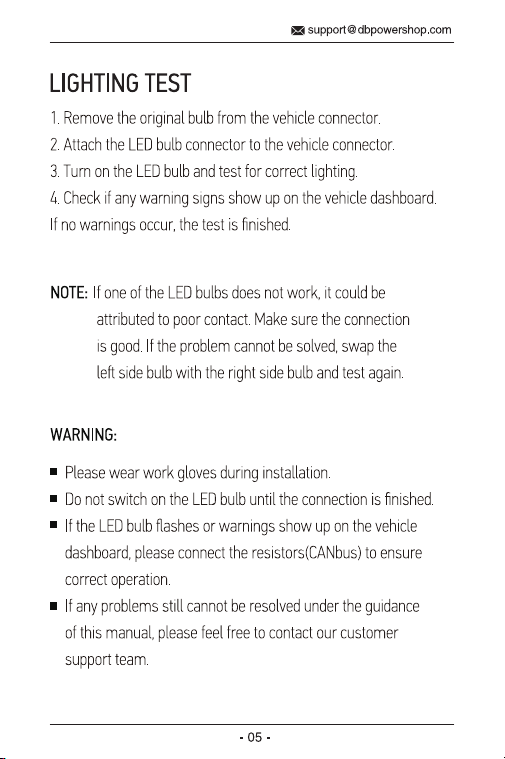 support@dbpowershop.com

LIGHTING TEST

1. Remove the original bulb from the vehicle connector.
2. Attach the LED bulb connector to the vehicle connector.
3. Turn on the LED bulb and test for correct lighting.
4. Check if any warning signs show up on the vehicle dashboard.
If no warnings occur, the test is finished.

NOTE: If one of the LED bulbs does not work, it could be attributed to poor contact. Make sure the connection is good. If the problem cannot be solved, swap the left side bulb with the right side bulb and test again.

WARNING:

• Please wear work gloves during installation.
• Do not switch on the LED bulb until the connection is finished.
• If the LED bulb flashes or warnings show up on the vehicle dashboard, please connect the resistors(CANbus) to ensure correct operation.
• If any problems still cannot be resolved under the guidance of this manual, please feel free to contact our customer support team.

- 05 -